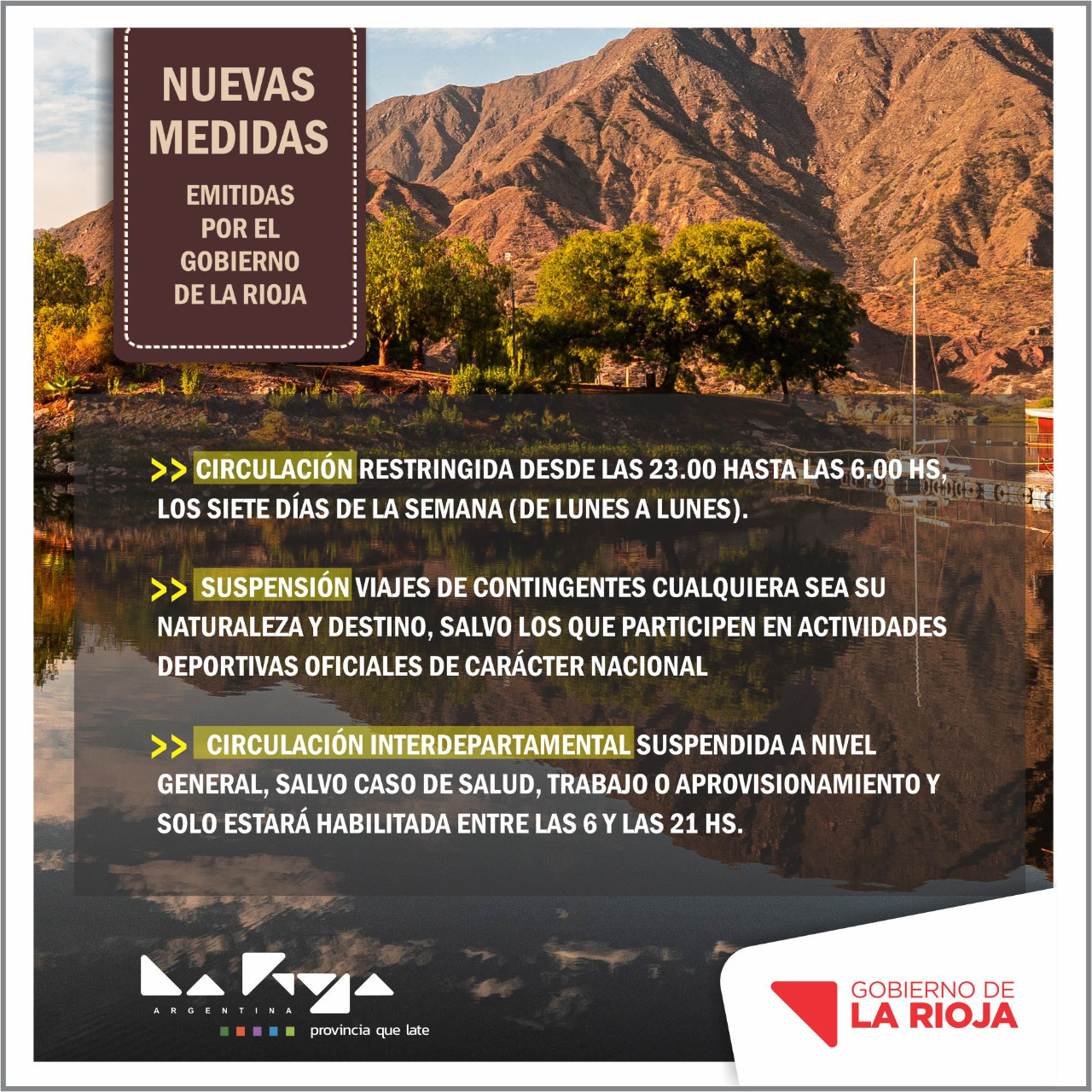 NUEVAS MEDIDAS

EMITIDAS POR EL GOBIERNO DE LA RIOJA

>> CIRCULACIÓN RESTRINGIDA DESDE LAS 23.00 HASTA LAS 6.00 HS, LOS SIETE DÍAS DE LA SEMANA (DE LUNES A LUNES).

>> SUSPENSIÓN VIAJES DE CONTINGENTES CUALQUIERA SEA SU NATURALEZA Y DESTINO, SALVO LOS QUE PARTICIPEN EN ACTIVIDADES DEPORTIVAS OFICIALES DE CARÁCTER NACIONAL

>> CIRCULACIÓN INTERDEPARTAMENTAL SUSPENDIDA A NIVEL GENERAL, SALVO CASO DE SALUD, TRABAJO O APROVISIONAMIENTO Y SOLO ESTARÁ HABILITADA ENTRE LAS 6 Y LAS 21 HS.

La Rioja
ARGENTINA
provincia que late

GOBIERNO DE
LA RIOJA